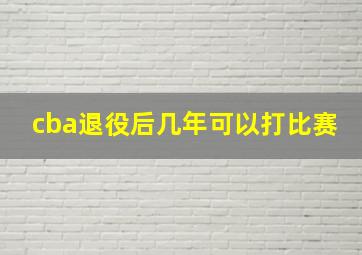 cba退役后几年可以打比赛